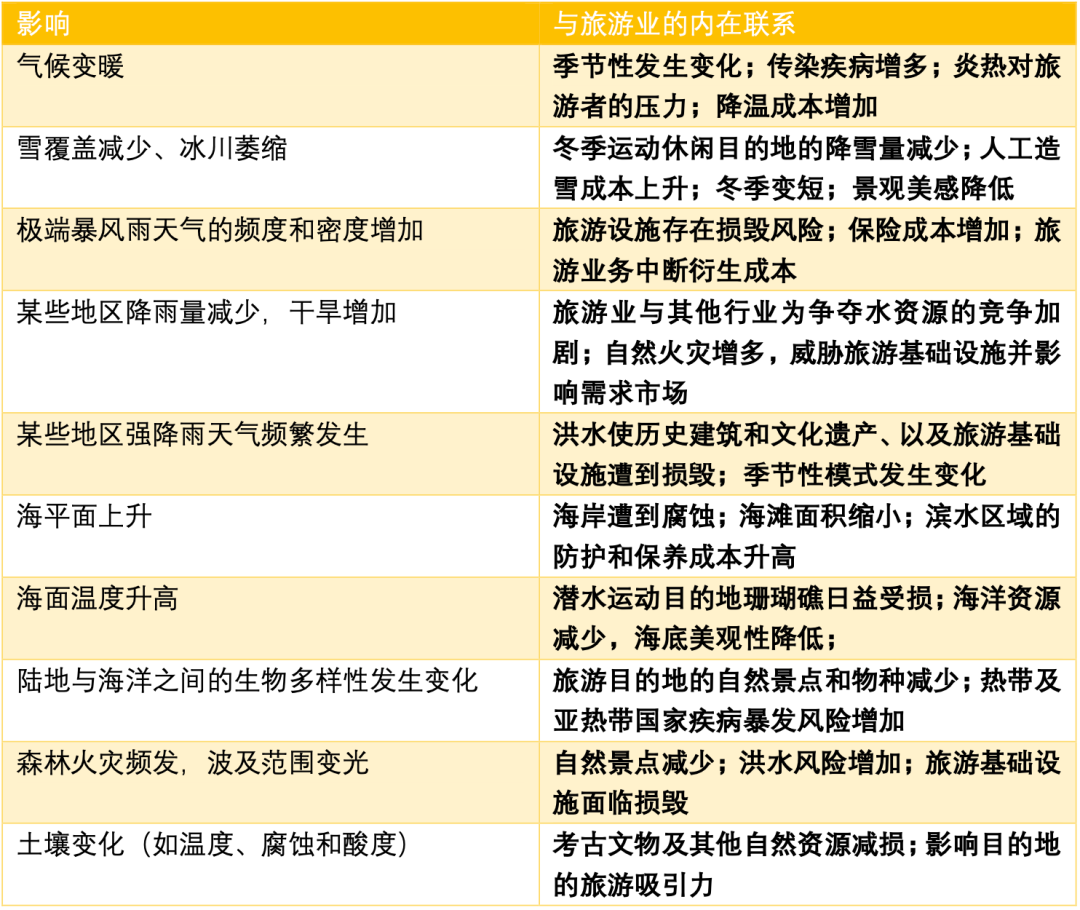 | 影响 | 与旅游业的内在联系 |
|---|---|
| 气候变暖 | 季节性发生变化；传染疾病增多；炎热对旅游者的压力；降温成本增加 |
| 雪覆盖减少、冰川萎缩 | 冬季运动休闲目的地的降雪量减少；人工造雪成本上升；冬季变短；景观美感降低 |
| 极端暴风雨天气的频度和密度增加 | 旅游设施存在损毁风险；保险成本增加；旅游业务中断衍生成本 |
| 某些地区降雨量减少，干旱增加 | 旅游业与其他行业为争夺水资源的竞争加剧；自然火灾增多，威胁旅游基础设施并影响需求市场 |
| 某些地区强降雨天气频繁发生 | 洪水使历史建筑和文化遗产、以及旅游基础设施遭到损毁；季节性模式发生变化 |
| 海平面上升 | 海岸遭到腐蚀；海滩面积缩小；滨水区域的防护和保养成本升高 |
| 海面温度升高 | 潜水运动目的地珊瑚礁日益受损；海洋资源减少，海底美观性降低； |
| 陆地与海洋之间的生物多样性发生变化 | 旅游目的地的自然景点和物种减少；热带及亚热带国家疾病暴发风险增加 |
| 森林火灾频发，波及范围变光 | 自然景点减少；洪水风险增加；旅游基础设施面临损毁 |
| 土壤变化（如温度、腐蚀和酸度） | 考古文物及其他自然资源减损；影响目的地的旅游吸引力 |